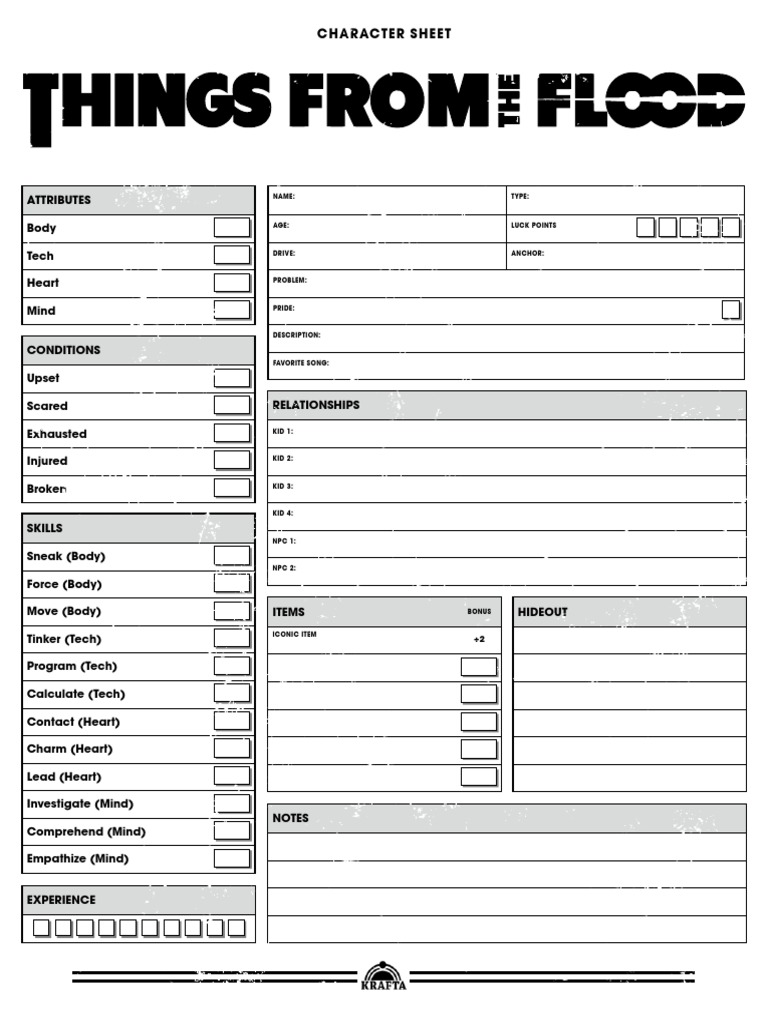 CHARACTER SHEET

THINGS FROM THE FLOOD

ATTRIBUTES
Body
Tech
Heart
Mind

CONDITIONS
Upset
Scared
Exhausted
Injured
Broken

SKILLS
Sneak (Body)
Force (Body)
Move (Body)
Tinker (Tech)
Program (Tech)
Calculate (Tech)
Contact (Heart)
Charm (Heart)
Lead (Heart)
Investigate (Mind)
Comprehend (Mind)
Empathize (Mind)

EXPERIENCE

NAME:
TYPE:
AGE:
LUCK POINTS
DRIVE:
ANCHOR:
PROBLEM:
PRIDE:
DESCRIPTION:
FAVORITE SONG:

RELATIONSHIPS
KID 1:
KID 2:
KID 3:
KID 4:
NPC 1:
NPC 2:

ITEMS
BONUS
ICONIC ITEM
+2

HIDEOUT

NOTES

KRAFTA